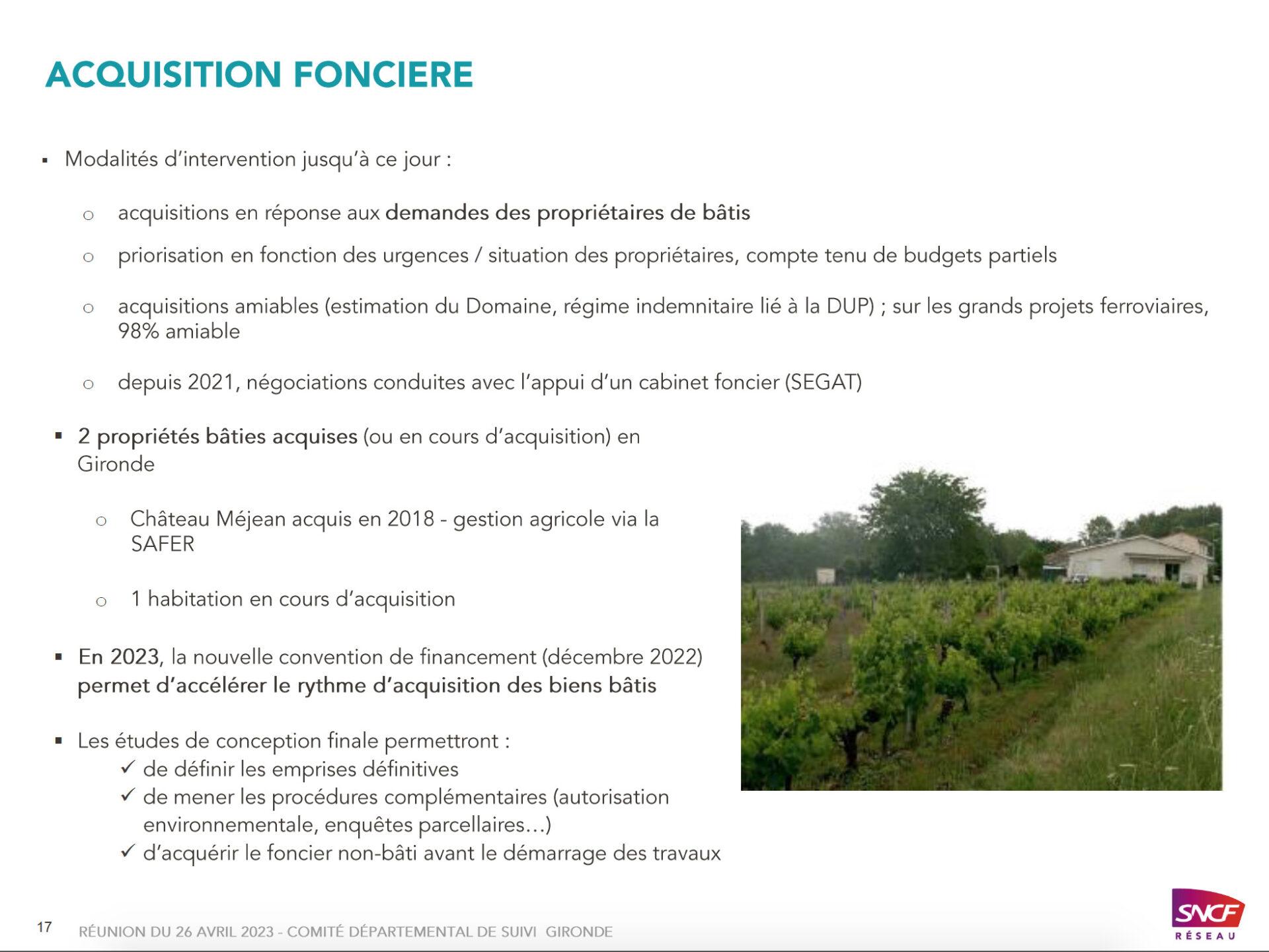 ACQUISITION FONCIERE

▪ Modalités d'intervention jusqu'à ce jour :

o acquisitions en réponse aux demandes des propriétaires de bâtis

o priorisation en fonction des urgences / situation des propriétaires, compte tenu de budgets partiels

o acquisitions amiables (estimation du Domaine, régime indemnitaire lié à la DUP) ; sur les grands projets ferroviaires, 98% amiable

o depuis 2021, négociations conduites avec l'appui d'un cabinet foncier (SEGAT)

▪ 2 propriétés bâties acquises (ou en cours d'acquisition) en Gironde

o Château Méjean acquis en 2018 - gestion agricole via la SAFER

o 1 habitation en cours d'acquisition

▪ En 2023, la nouvelle convention de financement (décembre 2022) permet d'accélérer le rythme d'acquisition des biens bâtis

▪ Les études de conception finale permettront :
✓ de définir les emprises définitives
✓ de mener les procédures complémentaires (autorisation environnementale, enquêtes parcellaires…)
✓ d'acquérir le foncier non-bâti avant le démarrage des travaux

17 RÉUNION DU 26 AVRIL 2023 - COMITÉ DÉPARTEMENTAL DE SUIVI GIRONDE

SNCF RÉSEAU